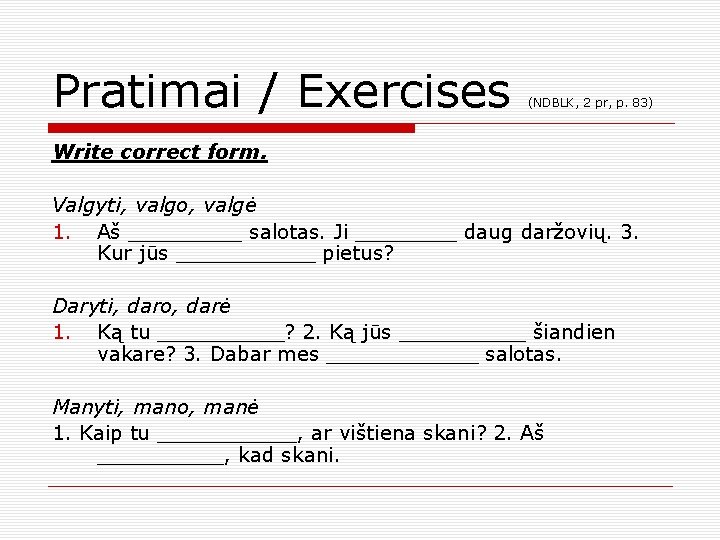 Pratimai / Exercises (NDBLK, 2 pr, p. 83)

Write correct form.

Valgyti, valgo, valgė

1. Aš _________ salotas. Ji ________ daug daržovių. 3. Kur jūs ___________ pietus?

Daryti, daro, darė

1. Ką tu __________? 2. Ką jūs __________ šiandien vakare? 3. Dabar mes ____________ salotas.

Manyti, mano, manė

1. Kaip tu ___________, ar vištiena skani? 2. Aš __________, kad skani.